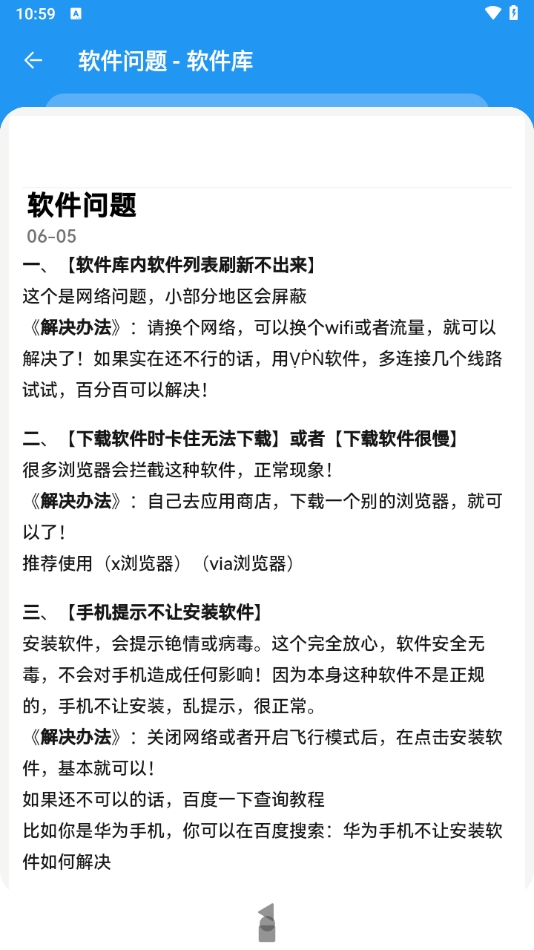 10:59

软件问题 - 软件库

软件问题
06-05
一、【软件库内软件列表刷新不出来】
这个是网络问题，小部分地区会屏蔽
《解决办法》：请换个网络，可以换个wifi或者流量，就可以解决了！如果实在还不行的话，用VPN软件，多连接几个线路试试，百分百可以解决！

二、【下载软件时卡住无法下载】或者【下载软件很慢】
很多浏览器会拦截这种软件，正常现象！
《解决办法》：自己去应用商店，下载一个别的浏览器，就可以了！
推荐使用（x浏览器）（via浏览器）

三、【手机提示不让安装软件】
安装软件，会提示艳情或病毒。这个完全放心，软件安全无毒，不会对手机造成任何影响！因为本身这种软件不是正规的，手机不让安装，乱提示，很正常。
《解决办法》：关闭网络或者开启飞行模式后，在点击安装软件，基本就可以！
如果还不可以的话，百度一下查询教程
比如你是华为手机，你可以在百度搜索：华为手机不让安装软件如何解决